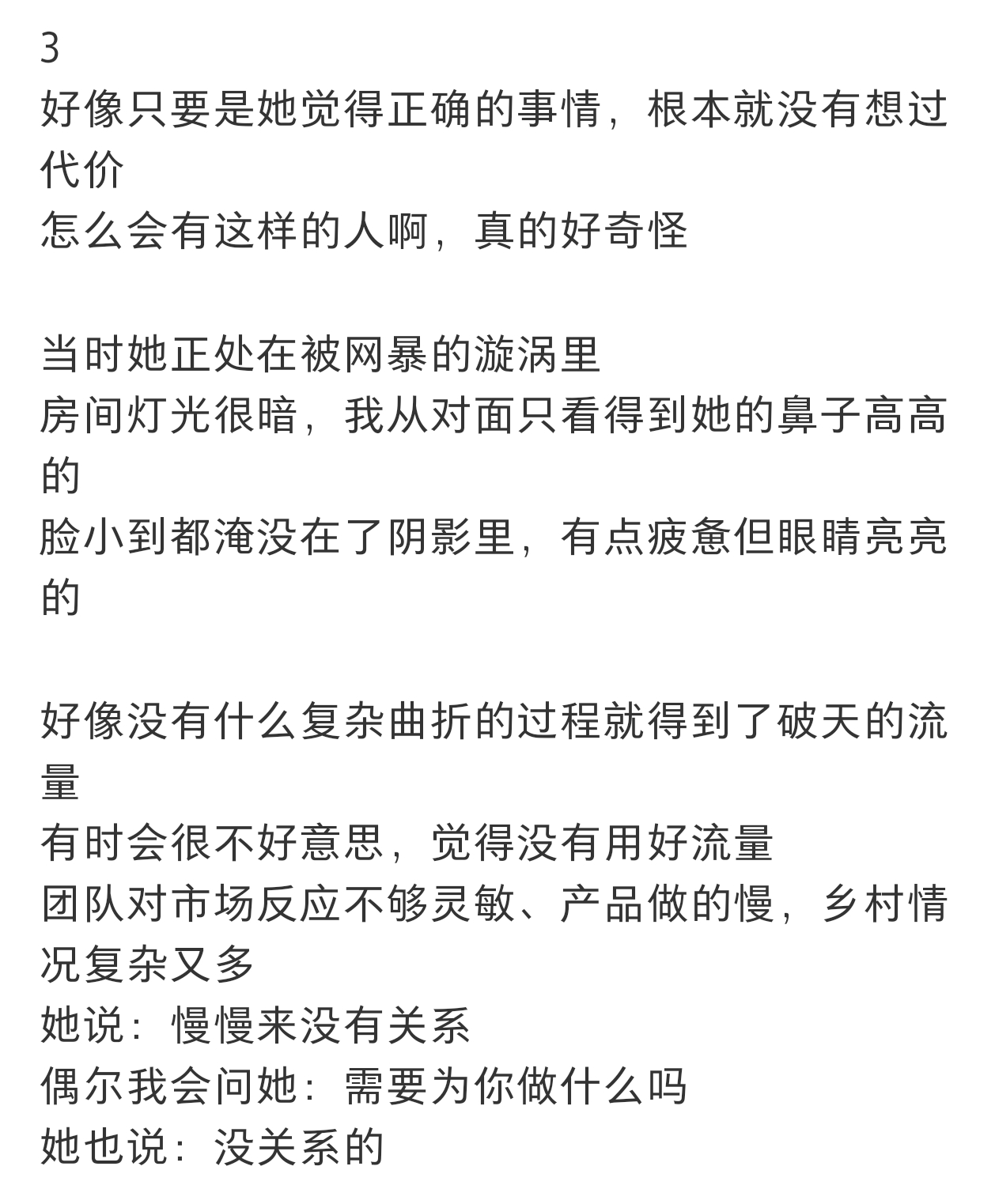 3
好像只要是她觉得正确的事情，根本就没有想过代价
怎么会有这样的人啊，真的好奇怪

当时她正处在被网暴的漩涡里
房间灯光很暗，我从对面只看得到她的鼻子高高的
脸小到都淹没在了阴影里，有点疲惫但眼睛亮亮的

好像没有什么复杂曲折的过程就得到了破天的流量
有时会很不好意思，觉得没有用好流量
团队对市场反应不够灵敏、产品做的慢，乡村情况复杂又多
她说：慢慢来没有关系
偶尔我会问她：需要为你做什么吗
她也说：没关系的